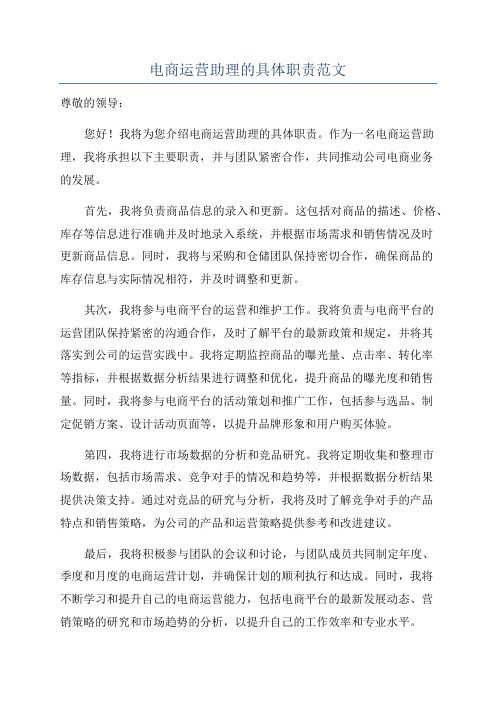 电商运营助理的具体职责范文

尊敬的领导：

您好！我将为您介绍电商运营助理的具体职责。作为一名电商运营助理，我将承担以下主要职责，并与团队紧密合作，共同推动公司电商业务的发展。

首先，我将负责商品信息的录入和更新。这包括对商品的描述、价格、库存等信息进行准确并及时地录入系统，并根据市场需求和销售情况及时更新商品信息。同时，我将与采购和仓储团队保持密切合作，确保商品的库存信息与实际情况相符，并及时调整和更新。

其次，我将参与电商平台的运营和维护工作。我将负责与电商平台的运营团队保持紧密的沟通合作，及时了解平台的最新政策和规定，并将其落实到公司的运营实践中。我将定期监控商品的曝光量、点击率、转化率等指标，并根据数据分析结果进行调整和优化，提升商品的曝光度和销售量。同时，我将参与电商平台的活动策划和推广工作，包括参与选品、制定促销方案、设计活动页面等，以提升品牌形象和用户购买体验。

第四，我将进行市场数据的分析和竞品研究。我将定期收集和整理市场数据，包括市场需求、竞争对手的情况和趋势等，并根据数据分析结果提供决策支持。通过对竞品的研究与分析，我将及时了解竞争对手的产品特点和销售策略，为公司的产品和运营策略提供参考和改进建议。

最后，我将积极参与团队的会议和讨论，与团队成员共同制定年度、季度和月度的电商运营计划，并确保计划的顺利执行和达成。同时，我将不断学习和提升自己的电商运营能力，包括电商平台的最新发展动态、营销策略的研究和市场趋势的分析，以提升自己的工作效率和专业水平。